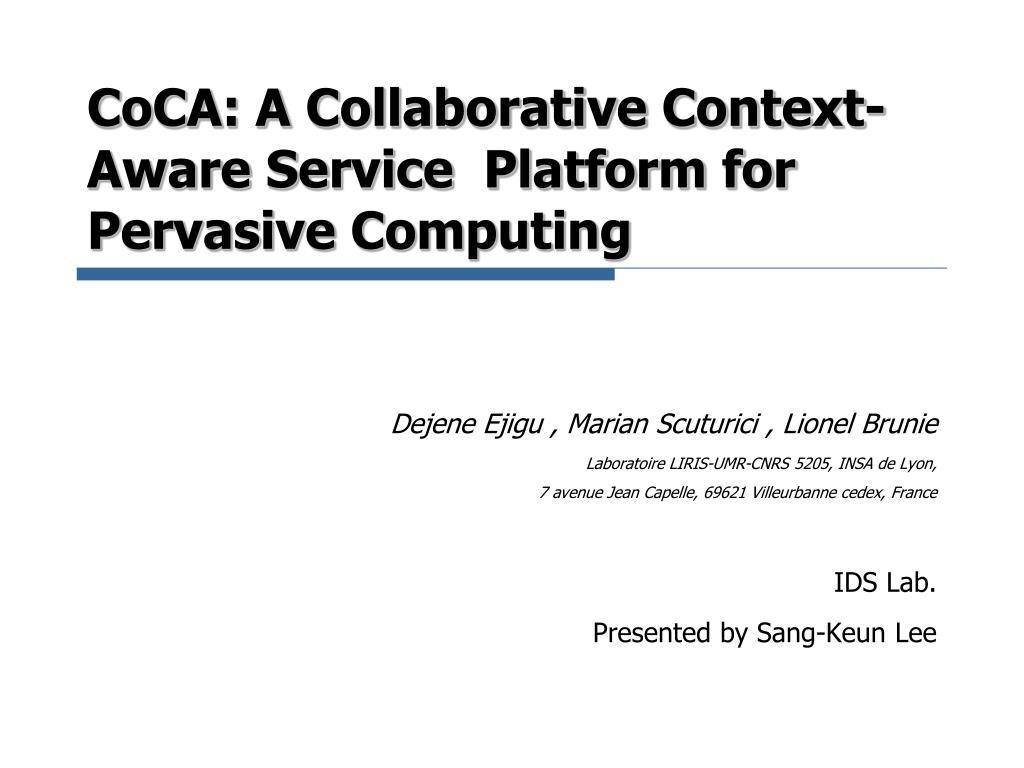 CoCA: A Collaborative Context-Aware Service Platform for Pervasive Computing

Dejene Ejigu , Marian Scuturici , Lionel Brunie

Laboratoire LIRIS-UMR-CNRS 5205, INSA de Lyon,

7 avenue Jean Capelle, 69621 Villeurbanne cedex, France

IDS Lab.

Presented by Sang-Keun Lee